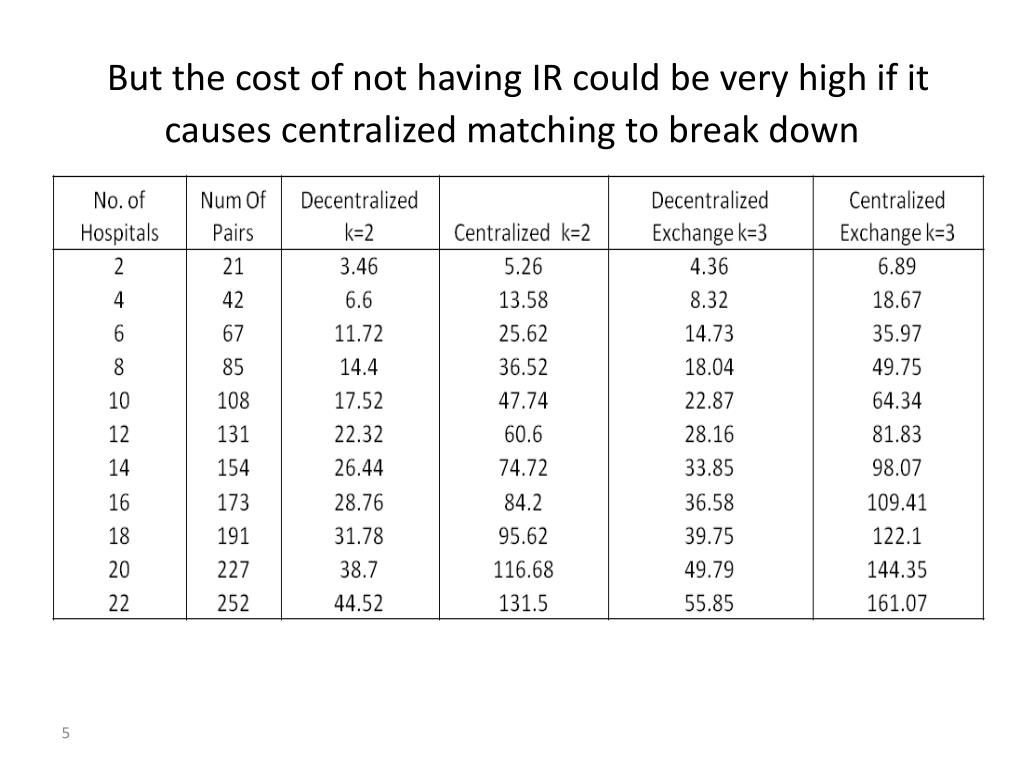 But the cost of not having IR could be very high if it causes centralized matching to break down

| No. of Hospitals | Num Of Pairs | Decentralized k=2 | Centralized k=2 | Decentralized Exchange k=3 | Centralized Exchange k=3 |
|---|---|---|---|---|---|
| 2 | 21 | 3.46 | 5.26 | 4.36 | 6.89 |
| 4 | 42 | 6.6 | 13.58 | 8.32 | 18.67 |
| 6 | 67 | 11.72 | 25.62 | 14.73 | 35.97 |
| 8 | 85 | 14.4 | 36.52 | 18.04 | 49.75 |
| 10 | 108 | 17.52 | 47.74 | 22.87 | 64.34 |
| 12 | 131 | 22.32 | 60.6 | 28.16 | 81.83 |
| 14 | 154 | 26.44 | 74.72 | 33.85 | 98.07 |
| 16 | 173 | 28.76 | 84.2 | 36.58 | 109.41 |
| 18 | 191 | 31.78 | 95.62 | 39.75 | 122.1 |
| 20 | 227 | 38.7 | 116.68 | 49.79 | 144.35 |
| 22 | 252 | 44.52 | 131.5 | 55.85 | 161.07 |

5